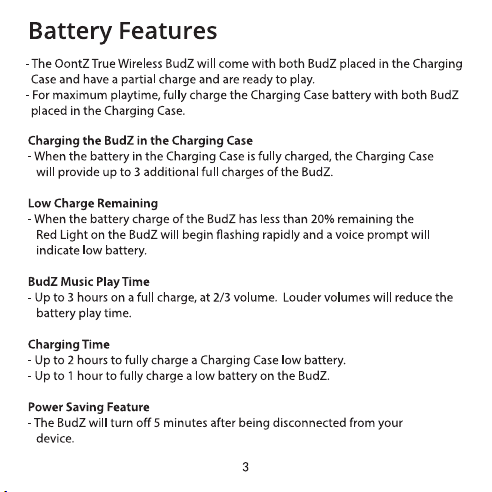 Battery Features

- The OontZ True Wireless BudZ will come with both BudZ placed in the Charging Case and have a partial charge and are ready to play.
- For maximum playtime, fully charge the Charging Case battery with both BudZ placed in the Charging Case.

Charging the BudZ in the Charging Case
- When the battery in the Charging Case is fully charged, the Charging Case will provide up to 3 additional full charges of the BudZ.

Low Charge Remaining
- When the battery charge of the BudZ has less than 20% remaining the Red Light on the BudZ will begin flashing rapidly and a voice prompt will indicate low battery.

BudZ Music Play Time
- Up to 3 hours on a full charge, at 2/3 volume. Louder volumes will reduce the battery play time.

Charging Time
- Up to 2 hours to fully charge a Charging Case low battery.
- Up to 1 hour to fully charge a low battery on the BudZ.

Power Saving Feature
- The BudZ will turn off 5 minutes after being disconnected from your device.

3